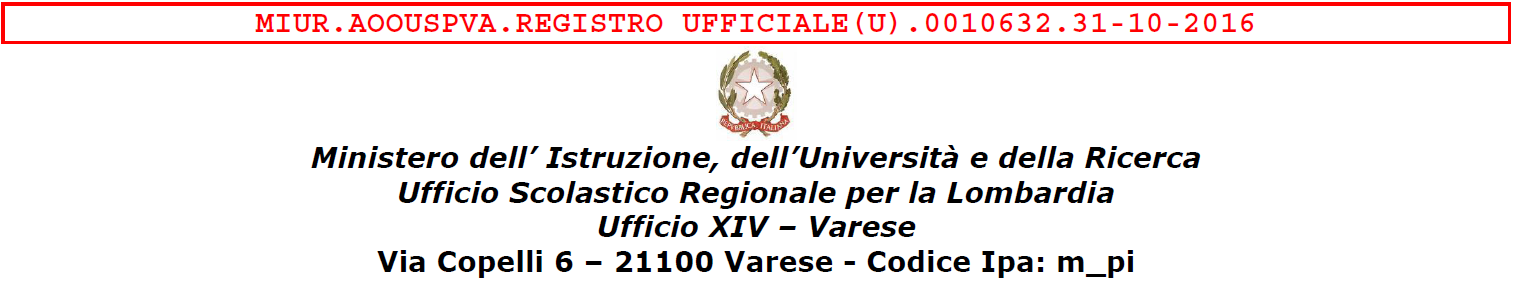 MIUR.AOOUSPVA.REGISTRO UFFICIALE(U).0010632.31-10-2016

REPUBBLICA ITALIANA

Ministero dell' Istruzione, dell'Università e della Ricerca
Ufficio Scolastico Regionale per la Lombardia
Ufficio XIV – Varese
Via Copelli 6 – 21100 Varese - Codice Ipa: m_pi